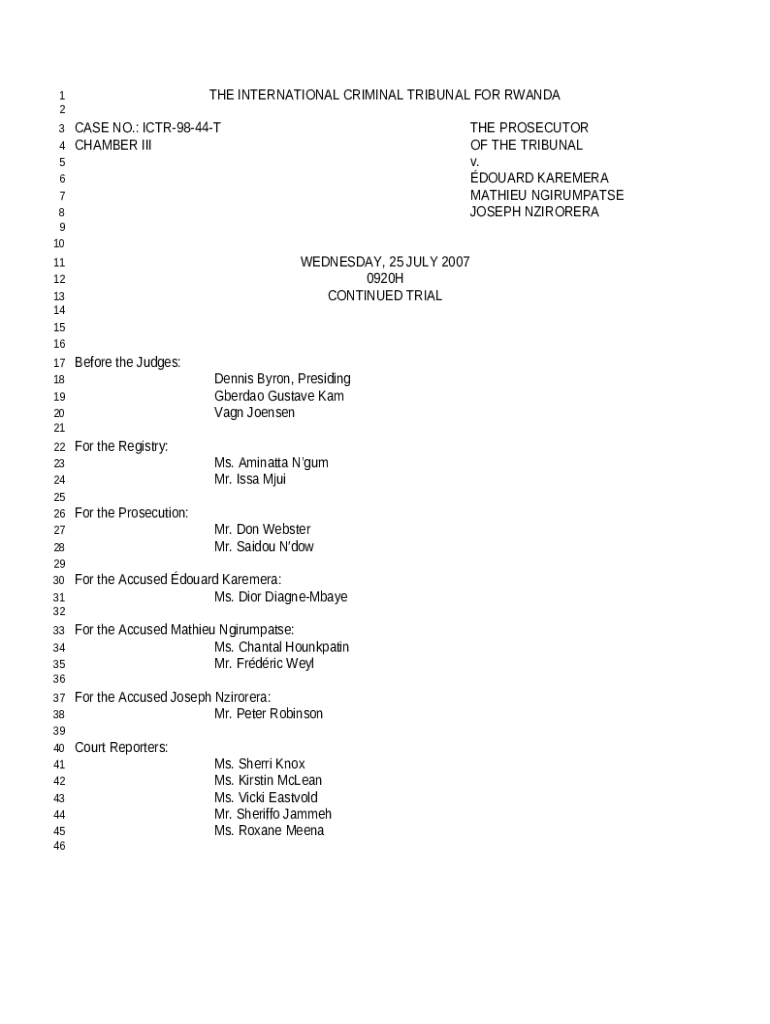 1 THE INTERNATIONAL CRIMINAL TRIBUNAL FOR RWANDA
2
3 CASE NO.: ICTR-98-44-T THE PROSECUTOR
4 CHAMBER III OF THE TRIBUNAL
5 v.
6 ÉDOUARD KAREMERA
7 MATHIEU NGIRUMPATSE
8 JOSEPH NZIRORERA
9
10
11 WEDNESDAY, 25 JULY 2007
12 0920H
13 CONTINUED TRIAL
14
15
16
17 Before the Judges:
18 Dennis Byron, Presiding
19 Gberdao Gustave Kam
20 Vagn Joensen
21
22 For the Registry:
23 Ms. Aminatta N'gum
24 Mr. Issa Mjui
25
26 For the Prosecution:
27 Mr. Don Webster
28 Mr. Saidou N'dow
29
30 For the Accused Édouard Karemera:
31 Ms. Dior Diagne-Mbaye
32
33 For the Accused Mathieu Ngirumpatse:
34 Ms. Chantal Hounkpatin
35 Mr. Frédéric Weyl
36
37 For the Accused Joseph Nzirorera:
38 Mr. Peter Robinson
39
40 Court Reporters:
41 Ms. Sherri Knox
42 Ms. Kirstin McLean
43 Ms. Vicki Eastvold
44 Mr. Sheriffo Jammeh
45 Ms. Roxane Meena
46